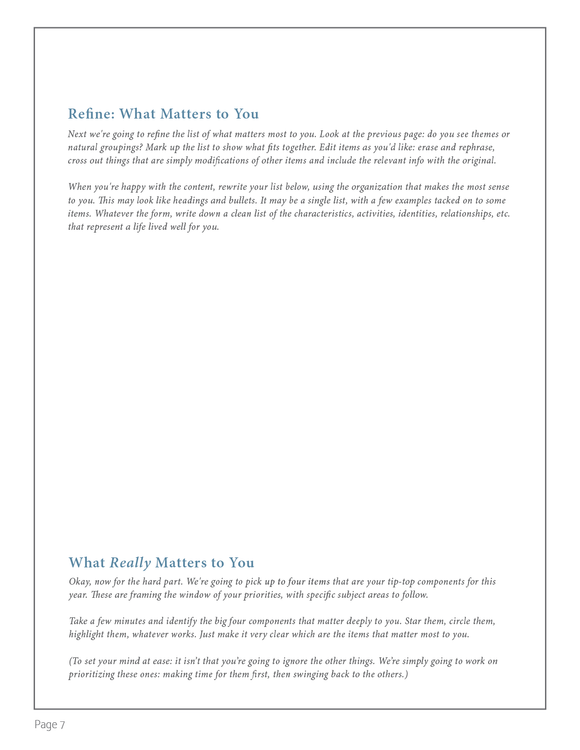 Refine: What Matters to You

Next we're going to refine the list of what matters most to you. Look at the previous page: do you see themes or natural groupings? Mark up the list to show what fits together. Edit items as you'd like: erase and rephrase, cross out things that are simply modifications of other items and include the relevant info with the original.

When you're happy with the content, rewrite your list below, using the organization that makes the most sense to you. This may look like headings and bullets. It may be a single list, with a few examples tacked on to some items. Whatever the form, write down a clean list of the characteristics, activities, identities, relationships, etc. that represent a life lived well for you.

What Really Matters to You

Okay, now for the hard part. We're going to pick up to four items that are your tip-top components for this year. These are framing the window of your priorities, with specific subject areas to follow.

Take a few minutes and identify the big four components that matter deeply to you. Star them, circle them, highlight them, whatever works. Just make it very clear which are the items that matter most to you.

(To set your mind at ease: it isn't that you're going to ignore the other things. We're simply going to work on prioritizing these ones: making time for them first, then swinging back to the others.)

Page 7